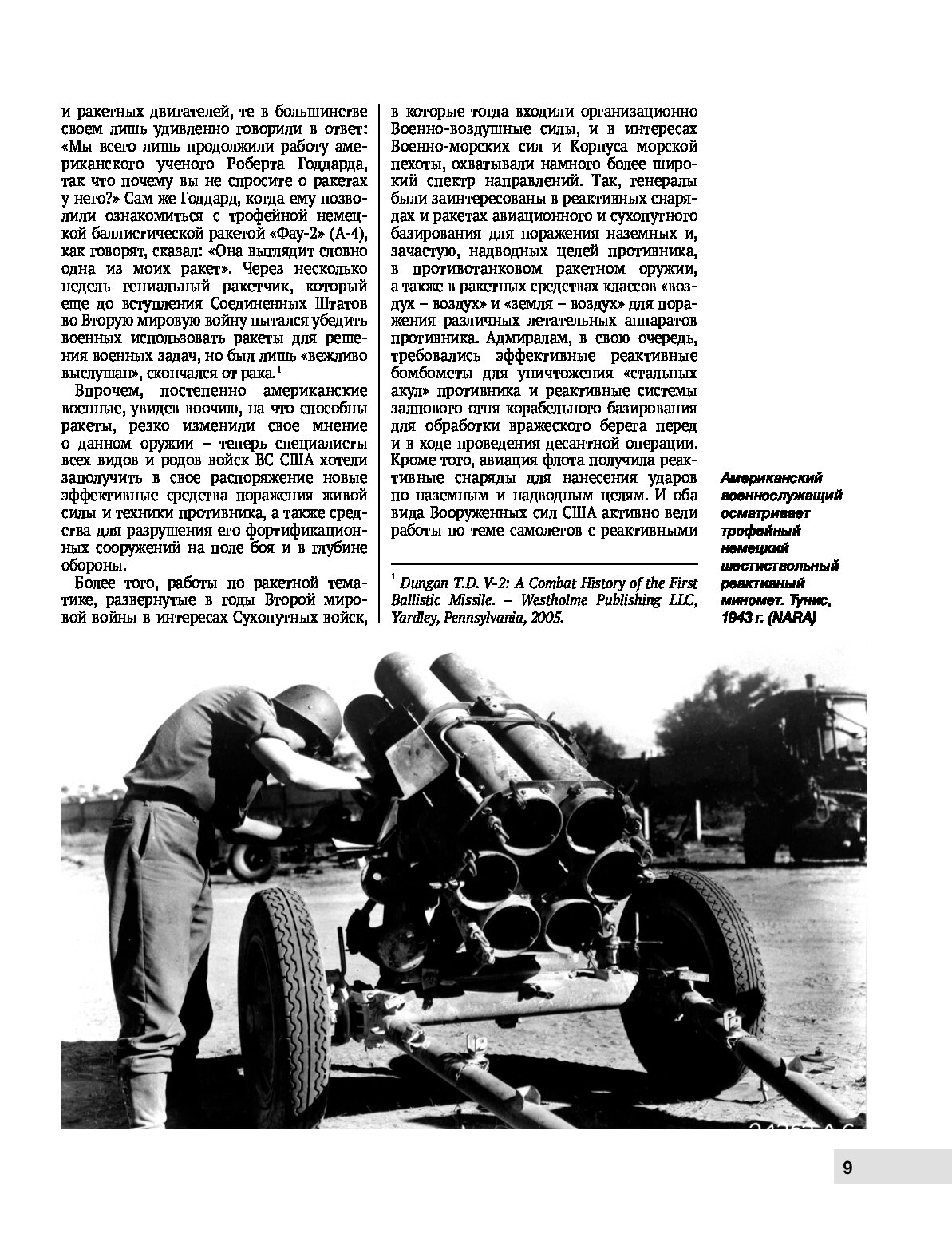 и ракетных двигателей, те в большинстве своем лишь удивленно говорили в ответ: «Мы всего лишь продолжили работу американского ученого Роберта Годдарда, так что почему вы не спросите о ракетах у него?» Сам же Годдард, когда ему позволили ознакомиться с трофейной немецкой баллистической ракетой «Фау-2» (А-4), как говорят, сказал: «Она выглядит словно одна из моих ракет». Через несколько недель гениальный ракетчик, который еще до вступления Соединенных Штатов во Вторую мировую войну пытался убедить военных использовать ракеты для решения военных задач, но был лишь «вежливо выслушан», скончался от рака.$^1$

Впрочем, постепенно американские военные, увидев воочию, на что способны ракеты, резко изменили свое мнение о данном оружии – теперь специалисты всех видов и родов войск ВС США хотели заполучить в свое распоряжение новые эффективные средства поражения живой силы и техники противника, а также средства для разрушения его фортификационных сооружений на поле боя и в глубине обороны.

Более того, работы по ракетной тематике, развернутые в годы Второй мировой войны в интересах Сухопутных войск, в которые тогда входили организационно Военно-воздушные силы, и в интересах Военно-морских сил и Корпуса морской пехоты, охватывали намного более широкий спектр направлений. Так, генералы были заинтересованы в реактивных снарядах и ракетах авиационного и сухопутного базирования для поражения наземных и, зачастую, надводных целей противника, в противотанковом ракетном оружии, а также в ракетных средствах классов «воздух – воздух» и «земля – воздух» для поражения различных летательных аппаратов противника. Адмиралам, в свою очередь, требовались эффективные реактивные бомбометы для уничтожения «стальных акул» противника и реактивные системы залпового огня корабельного базирования для обработки вражеского берега перед и в ходе проведения десантной операции. Кроме того, авиация флота получила реактивные снаряды для нанесения ударов по наземным и надводным целям. И оба вида Вооруженных сил США активно вели работы по теме самолетов с реактивными

$^1$ Dungan T.D. V-2: A Combat History of the First Ballistic Missile. – Westholme Publishing LLC, Yardley, Pennsylvania, 2005.

Американский военнослужащий осматривает трофейный немецкий шестиствольный реактивный миномет. Тунис, 1943 г. (NARA)

9